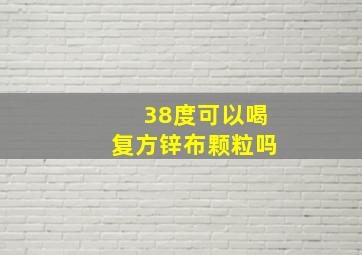 38度可以喝
复方锌布颗粒吗